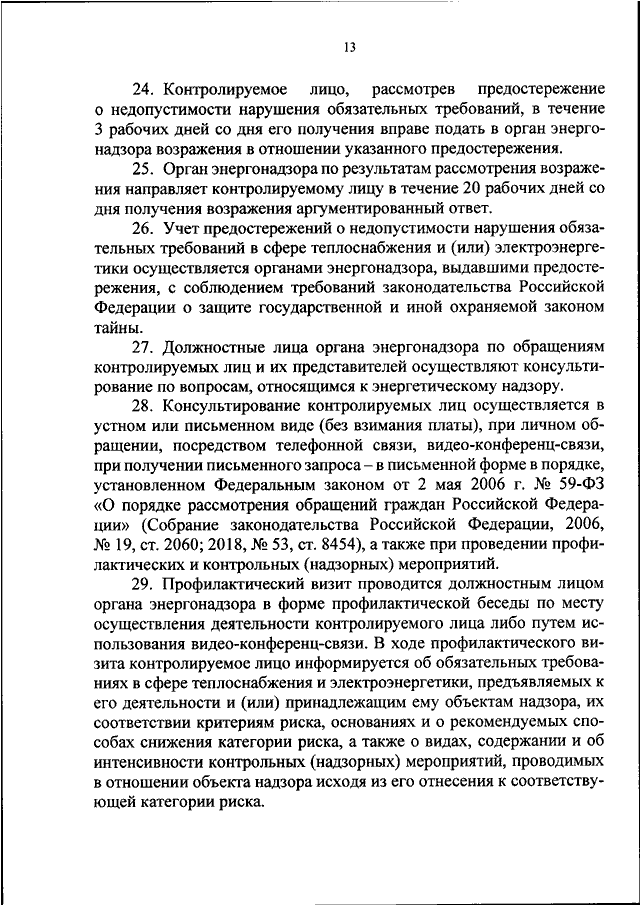 13

24. Контролируемое лицо, рассмотрев предостережение о недопустимости нарушения обязательных требований, в течение 3 рабочих дней со дня его получения вправе подать в орган энергонадзора возражения в отношении указанного предостережения.

25. Орган энергонадзора по результатам рассмотрения возражения направляет контролируемому лицу в течение 20 рабочих дней со дня получения возражения аргументированный ответ.

26. Учет предостережений о недопустимости нарушения обязательных требований в сфере теплоснабжения и (или) электроэнергетики осуществляется органами энергонадзора, выдавшими предостережения, с соблюдением требований законодательства Российской Федерации о защите государственной и иной охраняемой законом тайны.

27. Должностные лица органа энергонадзора по обращениям контролируемых лиц и их представителей осуществляют консультирование по вопросам, относящимся к энергетическому надзору.

28. Консультирование контролируемых лиц осуществляется в устном или письменном виде (без взимания платы), при личном обращении, посредством телефонной связи, видео-конференц-связи, при получении письменного запроса – в письменной форме в порядке, установленном Федеральным законом от 2 мая 2006 г. № 59-ФЗ «О порядке рассмотрения обращений граждан Российской Федерации» (Собрание законодательства Российской Федерации, 2006, № 19, ст. 2060; 2018, № 53, ст. 8454), а также при проведении профилактических и контрольных (надзорных) мероприятий.

29. Профилактический визит проводится должностным лицом органа энергонадзора в форме профилактической беседы по месту осуществления деятельности контролируемого лица либо путем использования видео-конференц-связи. В ходе профилактического визита контролируемое лицо информируется об обязательных требованиях в сфере теплоснабжения и электроэнергетики, предъявляемых к его деятельности и (или) принадлежащим ему объектам надзора, их соответствии критериям риска, основаниях и о рекомендуемых способах снижения категории риска, а также о видах, содержании и об интенсивности контрольных (надзорных) мероприятий, проводимых в отношении объекта надзора исходя из его отнесения к соответствующей категории риска.